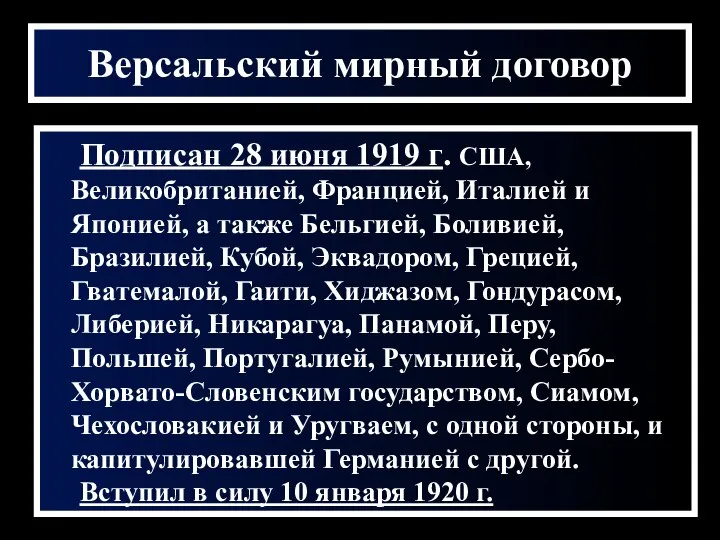 Версальский мирный договор

Подписан 28 июня 1919 г. США, Великобританией, Францией, Италией и Японией, а также Бельгией, Боливией, Бразилией, Кубой, Эквадором, Грецией, Гватемалой, Гаити, Хиджазом, Гондурасом, Либерией, Никарагуа, Панамой, Перу, Польшей, Португалией, Румынией, Сербо-Хорвато-Словенским государством, Сиамом, Чехословакией и Уругваем, с одной стороны, и капитулировавшей Германией с другой.

Вступил в силу 10 января 1920 г.